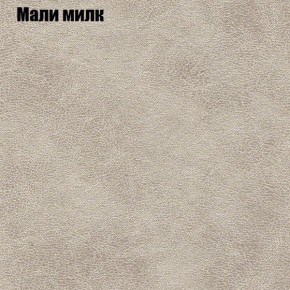 Мали милк